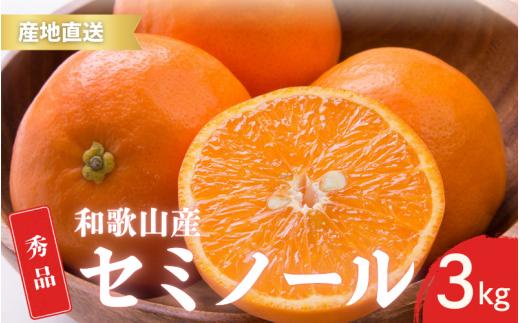 産地直送

秀品

和歌山産

セミノール

3kg